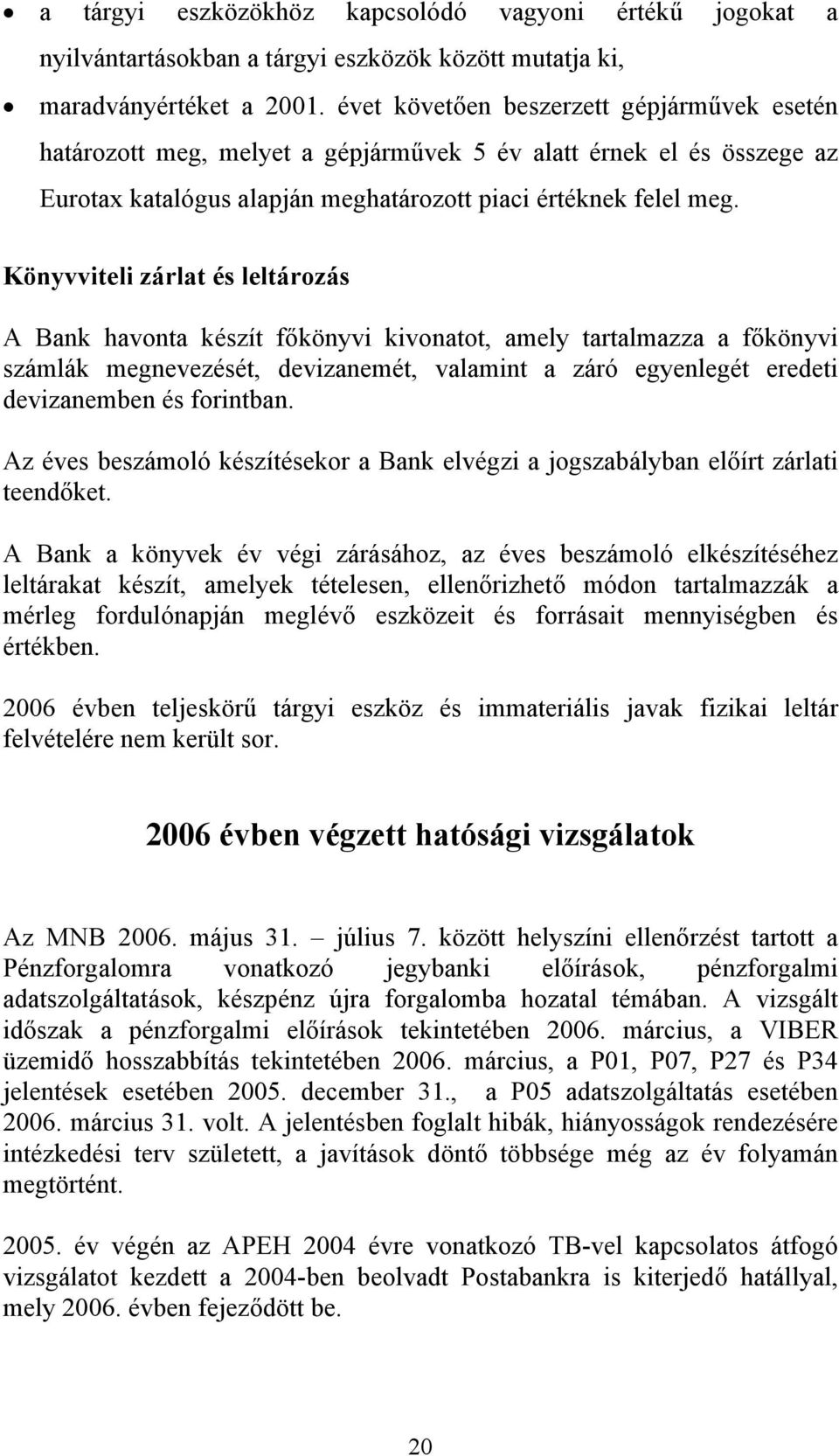 • a tárgyi eszközökhöz kapcsolódó vagyoni értékű jogokat a nyilvántartásokban a tárgyi eszközök között mutatja ki,

• maradványértéket a 2001. évet követően beszerzett gépjárművek esetén határozott meg, melyet a gépjárművek 5 év alatt érnek el és összege az Eurotax katalógus alapján meghatározott piaci értéknek felel meg.

Könyvviteli zárlat és leltározás

A Bank havonta készít főkönyvi kivonatot, amely tartalmazza a főkönyvi számlák megnevezését, devizanemét, valamint a záró egyenlegét eredeti devizanemben és forintban.

Az éves beszámoló készítésekor a Bank elvégzi a jogszabályban előírt zárlati teendőket.

A Bank a könyvek év végi zárásához, az éves beszámoló elkészítéséhez leltárakat készít, amelyek tételesen, ellenőrizhető módon tartalmazzák a mérleg fordulónapján meglévő eszközeit és forrásait mennyiségben és értékben.

2006 évben teljeskörű tárgyi eszköz és immateriális javak fizikai leltár felvételére nem került sor.

2006 évben végzett hatósági vizsgálatok

Az MNB 2006. május 31. – július 7. között helyszíni ellenőrzést tartott a Pénzforgalomra vonatkozó jegybanki előírások, pénzforgalmi adatszolgáltatások, készpénz újra forgalomba hozatal témában. A vizsgált időszak a pénzforgalmi előírások tekintetében 2006. március, a VIBER üzemidő hosszabbítás tekintetében 2006. március, a P01, P07, P27 és P34 jelentések esetében 2005. december 31., a P05 adatszolgáltatás esetében 2006. március 31. volt. A jelentésben foglalt hibák, hiányosságok rendezésére intézkedési terv született, a javítások döntő többsége még az év folyamán megtörtént.

2005. év végén az APEH 2004 évre vonatkozó TB-vel kapcsolatos átfogó vizsgálatot kezdett a 2004-ben beolvadt Postabankra is kiterjedő hatállyal, mely 2006. évben fejeződött be.

20